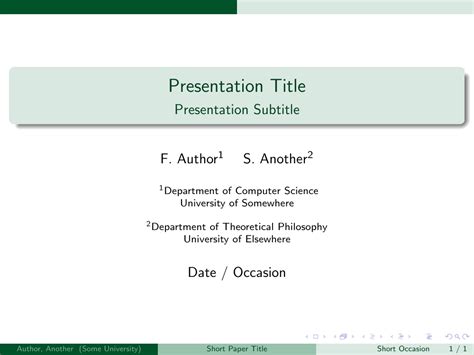 Presentation Title
Presentation Subtitle

F. Author$^{1}$ S. Another$^{2}$

$^{1}$Department of Computer Science
University of Somewhere

$^{2}$Department of Theoretical Philosophy
University of Elsewhere

Date / Occasion

Author, Another (Some University) Short Paper Title Short Occasion 1 / 1